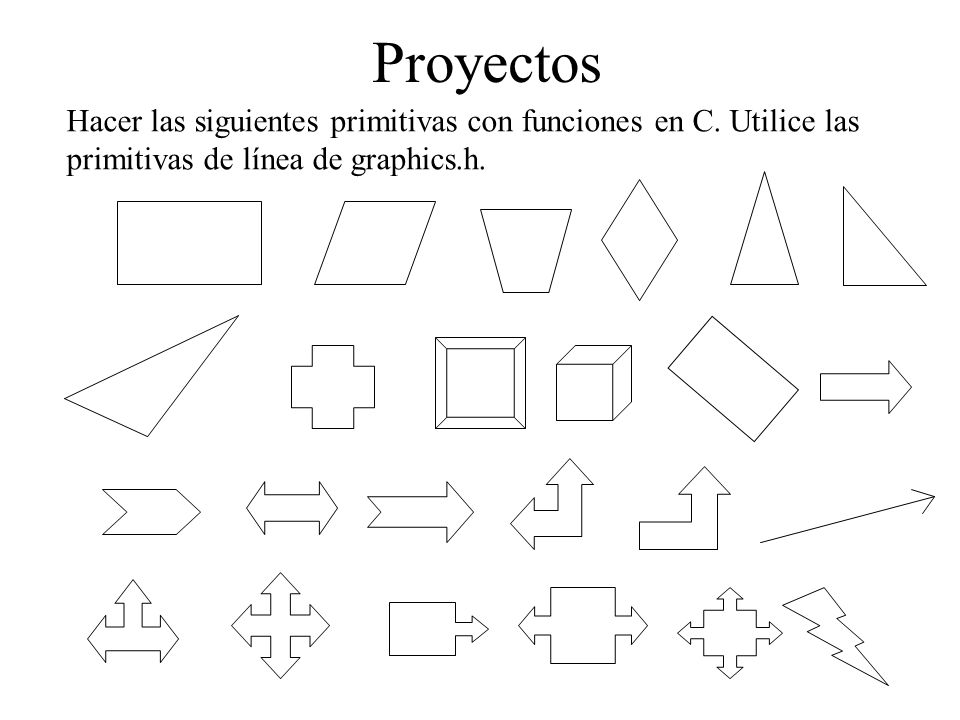 Proyectos

Hacer las siguientes primitivas con funciones en C. Utilice las primitivas de línea de graphics.h.